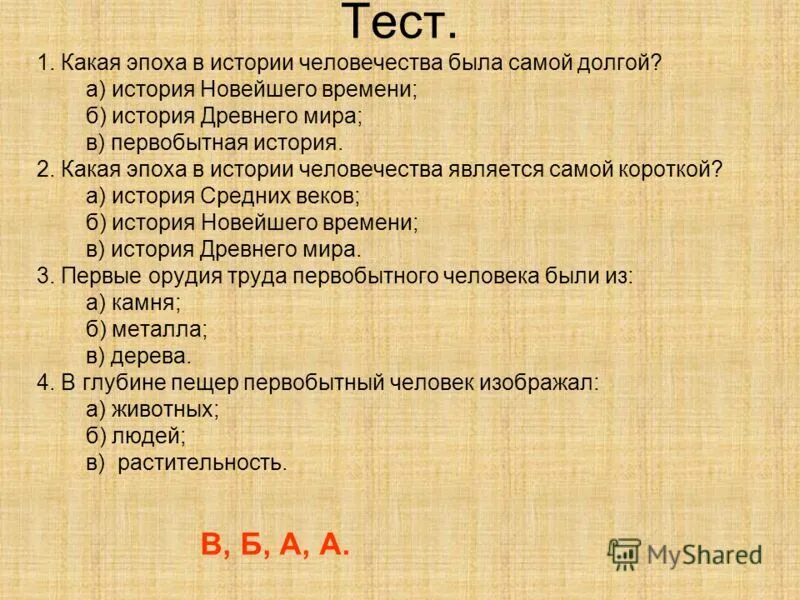 Тест.

1. Какая эпоха в истории человечества была самой долгой?
а) история Новейшего времени;
б) история Древнего мира;
в) первобытная история.
2. Какая эпоха в истории человечества является самой короткой?
а) история Средних веков;
б) история Новейшего времени;
в) история Древнего мира.
3. Первые орудия труда первобытного человека были из:
а) камня;
б) металла;
в) дерева.
4. В глубине пещер первобытный человек изображал:
а) животных;
б) людей;
в) растительность.

В, Б, А, А.

MyShared